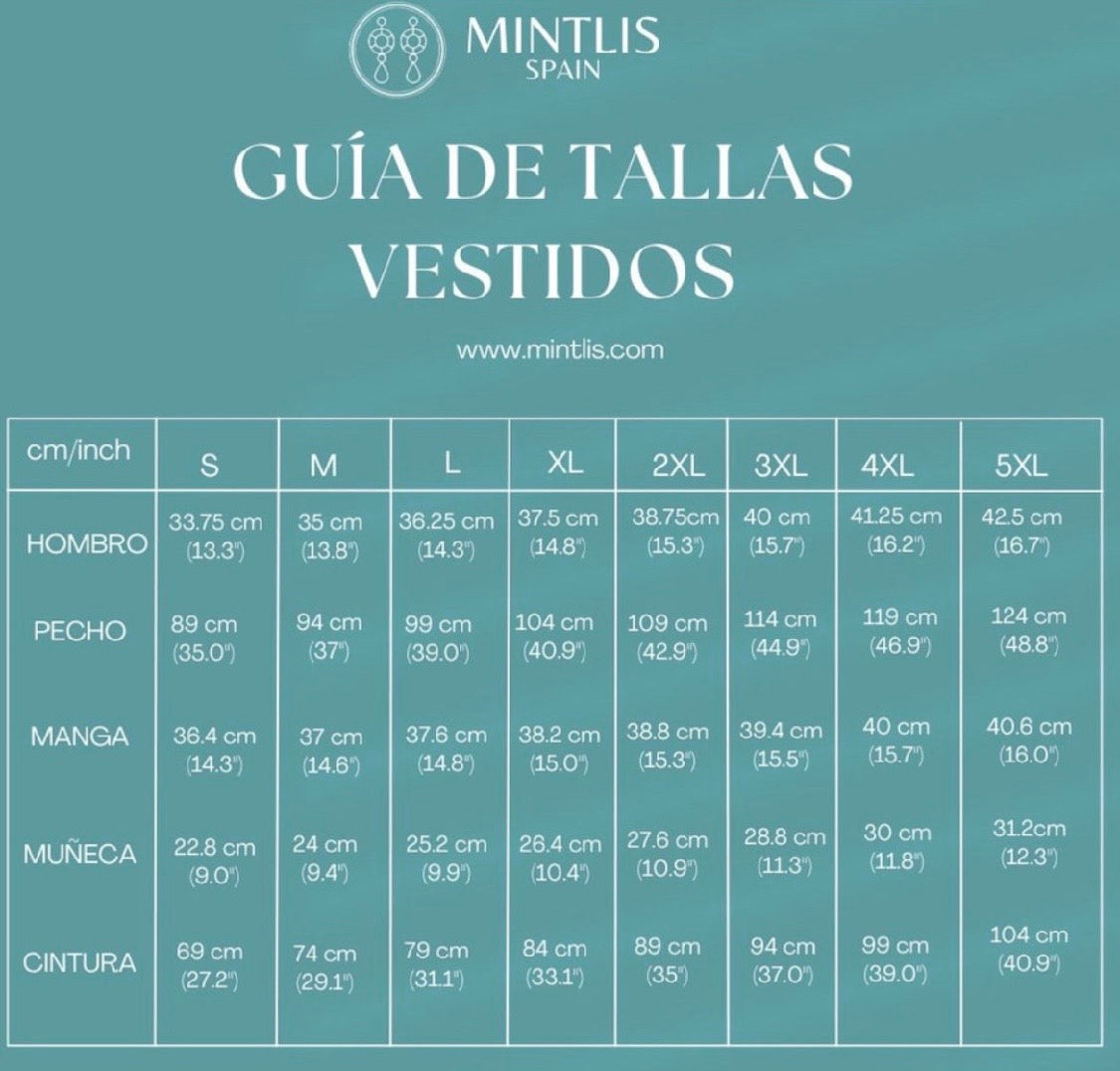 MINTLIS
SPAIN

GUÍA DE TALLAS
VESTIDOS

www.mintlis.com

| cm/inch | S | M | L | XL | 2XL | 3XL | 4XL | 5XL |
|---|---|---|---|---|---|---|---|---|
| HOMBRO | 33.75 cm (13.3") | 35 cm (13.8") | 36.25 cm (14.3") | 37.5 cm (14.8") | 38.75cm (15.3") | 40 cm (15.7") | 41.25 cm (16.2") | 42.5 cm (16.7") |
| PECHO | 89 cm (35.0") | 94 cm (37") | 99 cm (39.0") | 104 cm (40.9") | 109 cm (42.9") | 114 cm (44.9") | 119 cm (46.9") | 124 cm (48.8") |
| MANGA | 36.4 cm (14.3") | 37 cm (14.6") | 37.6 cm (14.8") | 38.2 cm (15.0") | 38.8 cm (15.3") | 39.4 cm (15.5") | 40 cm (15.7") | 40.6 cm (16.0") |
| MUÑECA | 22.8 cm (9.0") | 24 cm (9.4") | 25.2 cm (9.9") | 26.4 cm (10.4") | 27.6 cm (10.9") | 28.8 cm (11.3") | 30 cm (11.8") | 31.2cm (12.3") |
| CINTURA | 69 cm (27.2") | 74 cm (29.1") | 79 cm (31.1") | 84 cm (33.1") | 89 cm (35") | 94 cm (37.0") | 99 cm (39.0") | 104 cm (40.9") |